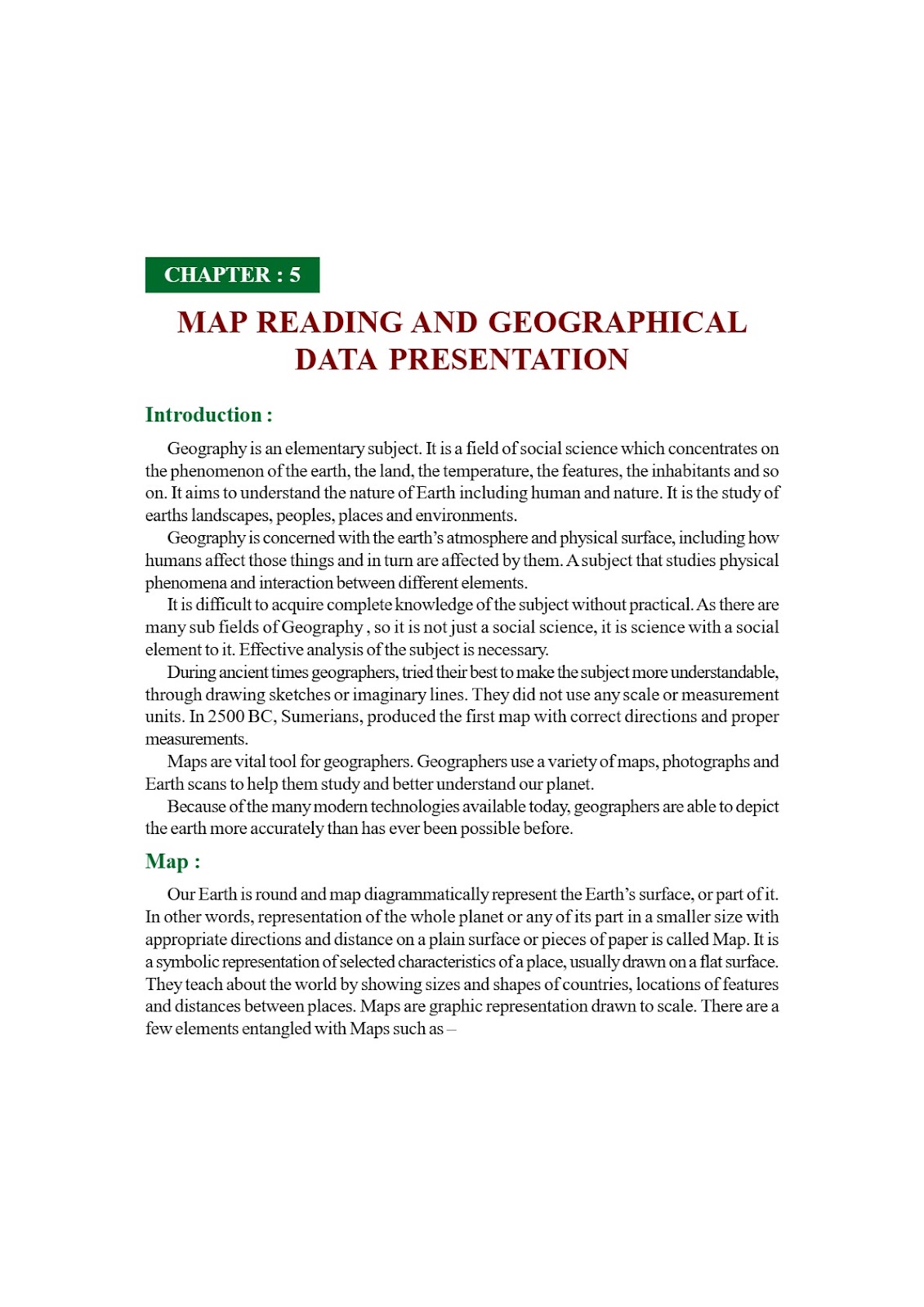 CHAPTER : 5

MAP READING AND GEOGRAPHICAL DATA PRESENTATION

Introduction :

Geography is an elementary subject. It is a field of social science which concentrates on the phenomenon of the earth, the land, the temperature, the features, the inhabitants and so on. It aims to understand the nature of Earth including human and nature. It is the study of earths landscapes, peoples, places and environments.

Geography is concerned with the earth's atmosphere and physical surface, including how humans affect those things and in turn are affected by them. A subject that studies physical phenomena and interaction between different elements.

It is difficult to acquire complete knowledge of the subject without practical. As there are many sub fields of Geography , so it is not just a social science, it is science with a social element to it. Effective analysis of the subject is necessary.

During ancient times geographers, tried their best to make the subject more understandable, through drawing sketches or imaginary lines. They did not use any scale or measurement units. In 2500 BC, Sumerians, produced the first map with correct directions and proper measurements.

Maps are vital tool for geographers. Geographers use a variety of maps, photographs and Earth scans to help them study and better understand our planet.

Because of the many modern technologies available today, geographers are able to depict the earth more accurately than has ever been possible before.

Map :

Our Earth is round and map diagrammatically represent the Earth's surface, or part of it. In other words, representation of the whole planet or any of its part in a smaller size with appropriate directions and distance on a plain surface or pieces of paper is called Map. It is a symbolic representation of selected characteristics of a place, usually drawn on a flat surface. They teach about the world by showing sizes and shapes of countries, locations of features and distances between places. Maps are graphic representation drawn to scale. There are a few elements entangled with Maps such as –